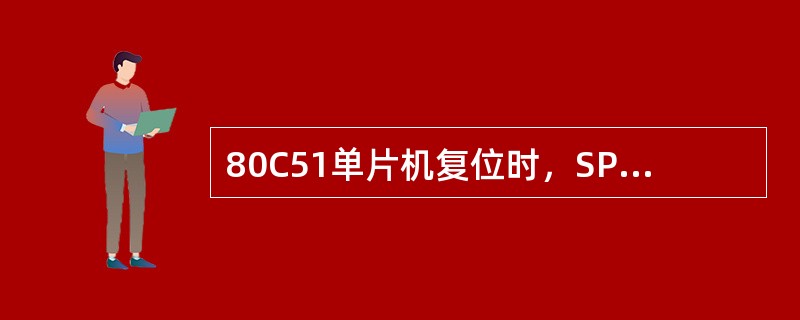 80C51单片机复位时，SP...